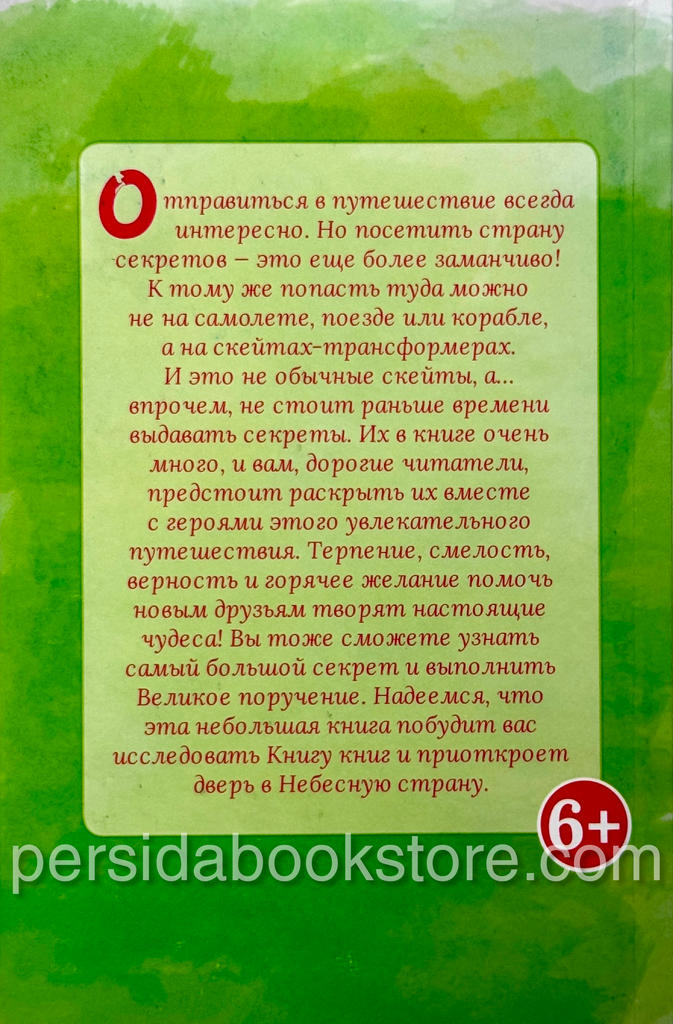 Отправиться в путешествие всегда интересно. Но посетить страну секретов – это еще более заманчиво! К тому же попасть туда можно не на самолете, поезде или корабле, а на скейтах-трансформерах. И это не обычные скейты, а... впрочем, не стоит раньше времени выдавать секреты. Их в книге очень много, и вам, дорогие читатели, предстоит раскрыть их вместе с героями этого увлекательного путешествия. Терпение, смелость, верность и горячее желание помочь новым друзьям творят настоящие чудеса! Вы тоже сможете узнать самый большой секрет и выполнить Великое поручение. Надеемся, что эта небольшая книга побудит вас исследовать Книгу книг и приоткроет дверь в Небесную страну.

6+

persidabookstore.com